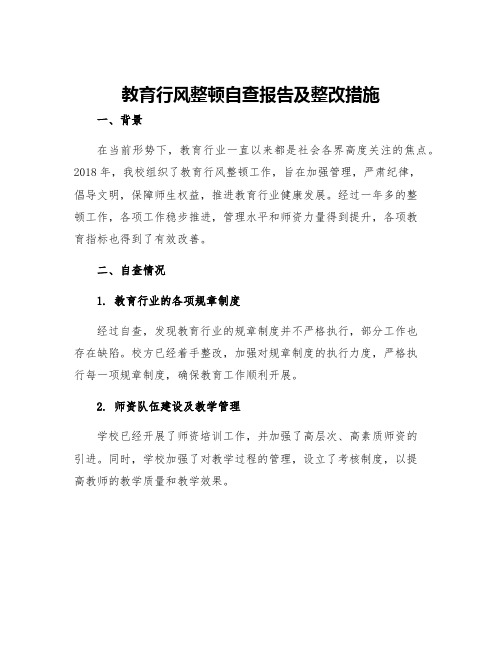 教育行风整顿自查报告及整改措施

一、背景

在当前形势下，教育行业一直以来都是社会各界高度关注的焦点。2018年，我校组织了教育行风整顿工作，旨在加强管理，严肃纪律，倡导文明，保障师生权益，推进教育行业健康发展。经过一年多的整顿工作，各项工作稳步推进，管理水平和师资力量得到提升，各项教育指标也得到了有效改善。

二、自查情况

1. 教育行业的各项规章制度

经过自查，发现教育行业的规章制度并不严格执行，部分工作也存在缺陷。校方已经着手整改，加强对规章制度的执行力度，严格执行每一项规章制度，确保教育工作顺利开展。

2. 师资队伍建设及教学管理

学校已经开展了师资培训工作，并加强了高层次、高素质师资的引进。同时，学校加强了对教学过程的管理，设立了考核制度，以提高教师的教学质量和教学效果。